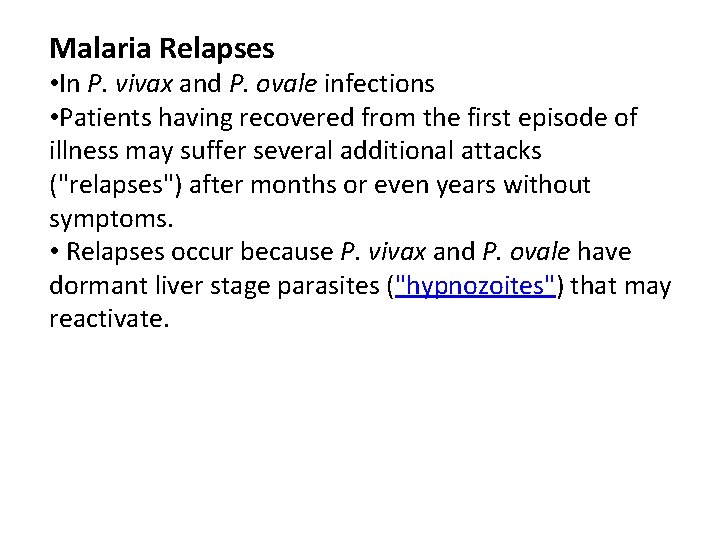 Malaria Relapses

•In P. vivax and P. ovale infections

•Patients having recovered from the first episode of illness may suffer several additional attacks ("relapses") after months or even years without symptoms.

• Relapses occur because P. vivax and P. ovale have dormant liver stage parasites ("hypnozoites") that may reactivate.